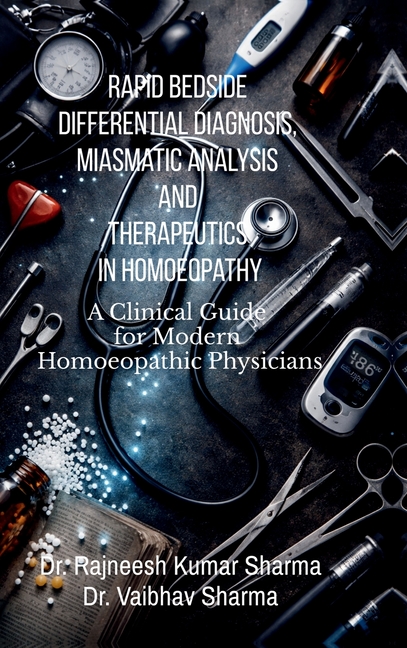 RAPID BEDSIDE
DIFFERENTIAL DIAGNOSIS,
MIASMATIC ANALYSIS
AND
THERAPEUTICS
IN HOMOEOPATHY

A Clinical Guide
for Modern
Homoeopathic Physicians

Dr. Rajneesh Kumar Sharma
Dr. Vaibhav Sharma